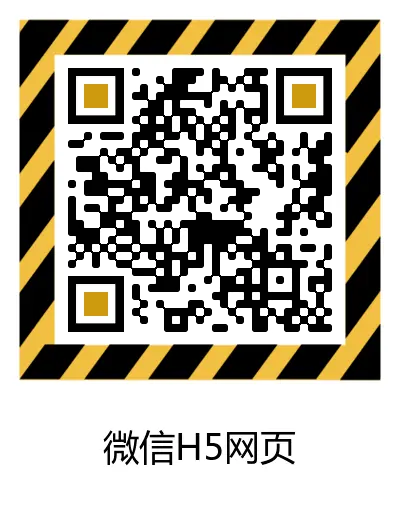 微信H5网页